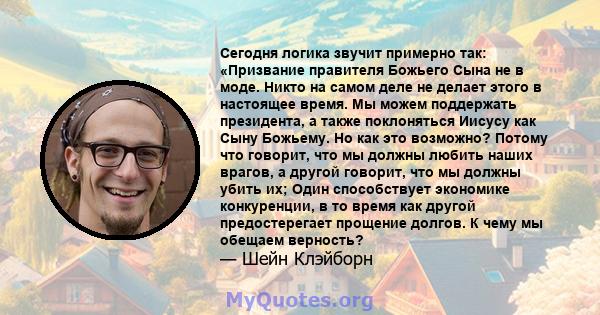 Сегодня логика звучит примерно так: «Призвание правителя Божьего Сына не в моде. Никто на самом деле не делает этого в настоящее время. Мы можем поддержать президента, а также поклоняться Иисусу как Сыну Божьему. Но как это возможно? Потому что говорит, что мы должны любить наших врагов, а другой говорит, что мы должны убить их; Один способствует экономике конкуренции, в то время как другой предостерегает прощение долгов. К чему мы обещаем верность?
— Шейн Клэйборн

MyQuotes.org